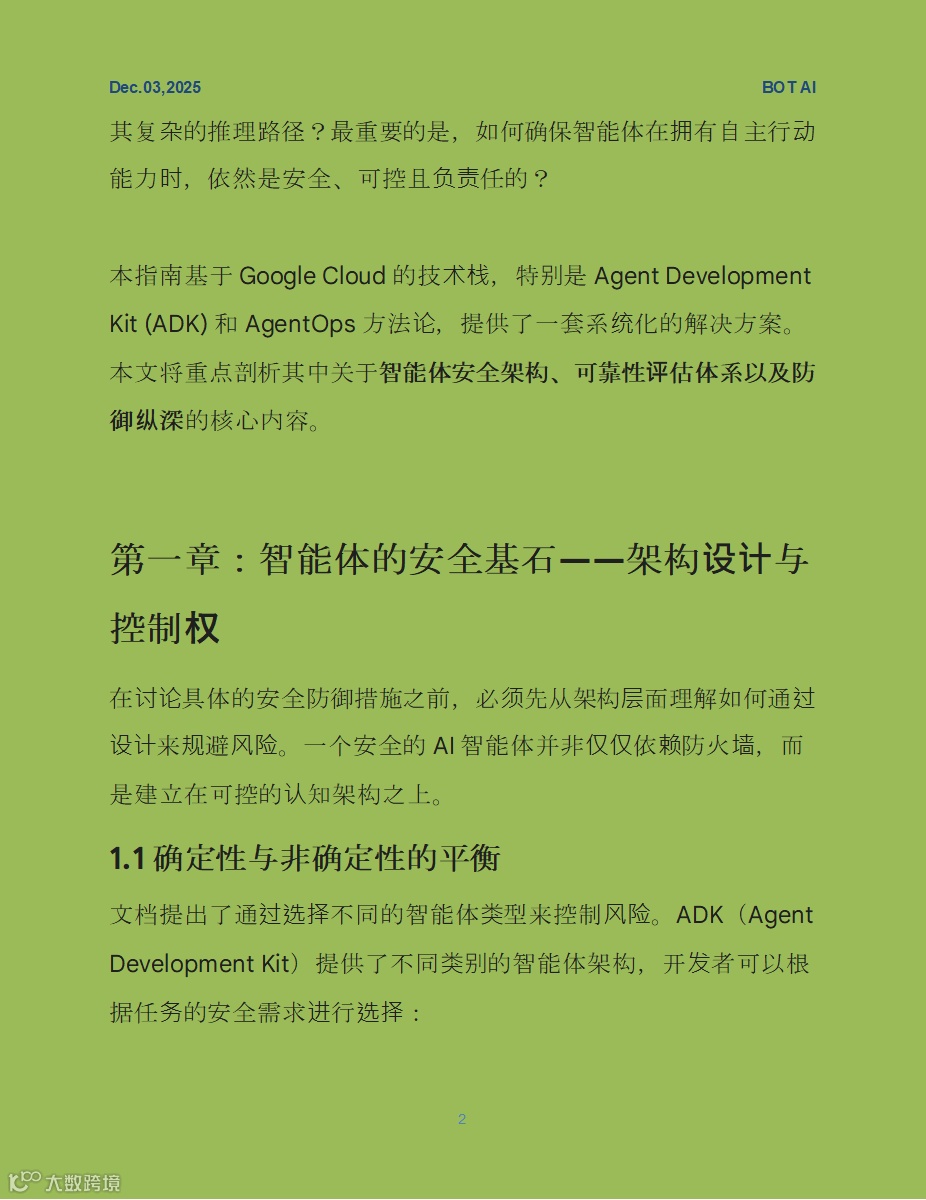 Dec.03,2025

BOT AI

其复杂的推理路径？最重要的是，如何确保智能体在拥有自主行动能力时，依然是安全、可控且负责任的？

本指南基于 Google Cloud 的技术栈，特别是 Agent Development Kit (ADK) 和 AgentOps 方法论，提供了一套系统化的解决方案。本文将重点剖析其中关于智能体安全架构、可靠性评估体系以及防御纵深的核心内容。

第一章：智能体的安全基石——架构设计与控制权

在讨论具体的安全防御措施之前，必须先从架构层面理解如何通过设计来规避风险。一个安全的 AI 智能体并非仅仅依赖防火墙，而是建立在可控的认知架构之上。

1.1 确定性与非确定性的平衡

文档提出了通过选择不同的智能体类型来控制风险。ADK（Agent Development Kit）提供了不同类别的智能体架构，开发者可以根据任务的安全需求进行选择：

2

大数跨境